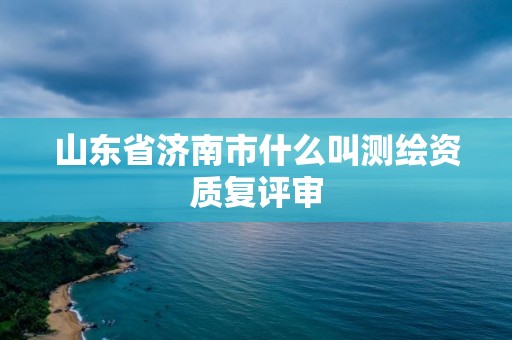 山东省济南市什么叫测绘资质复评审